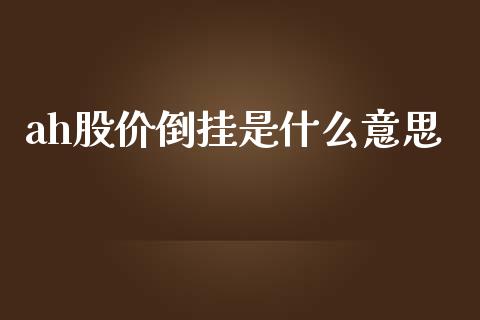 ah股价倒挂是什么意思